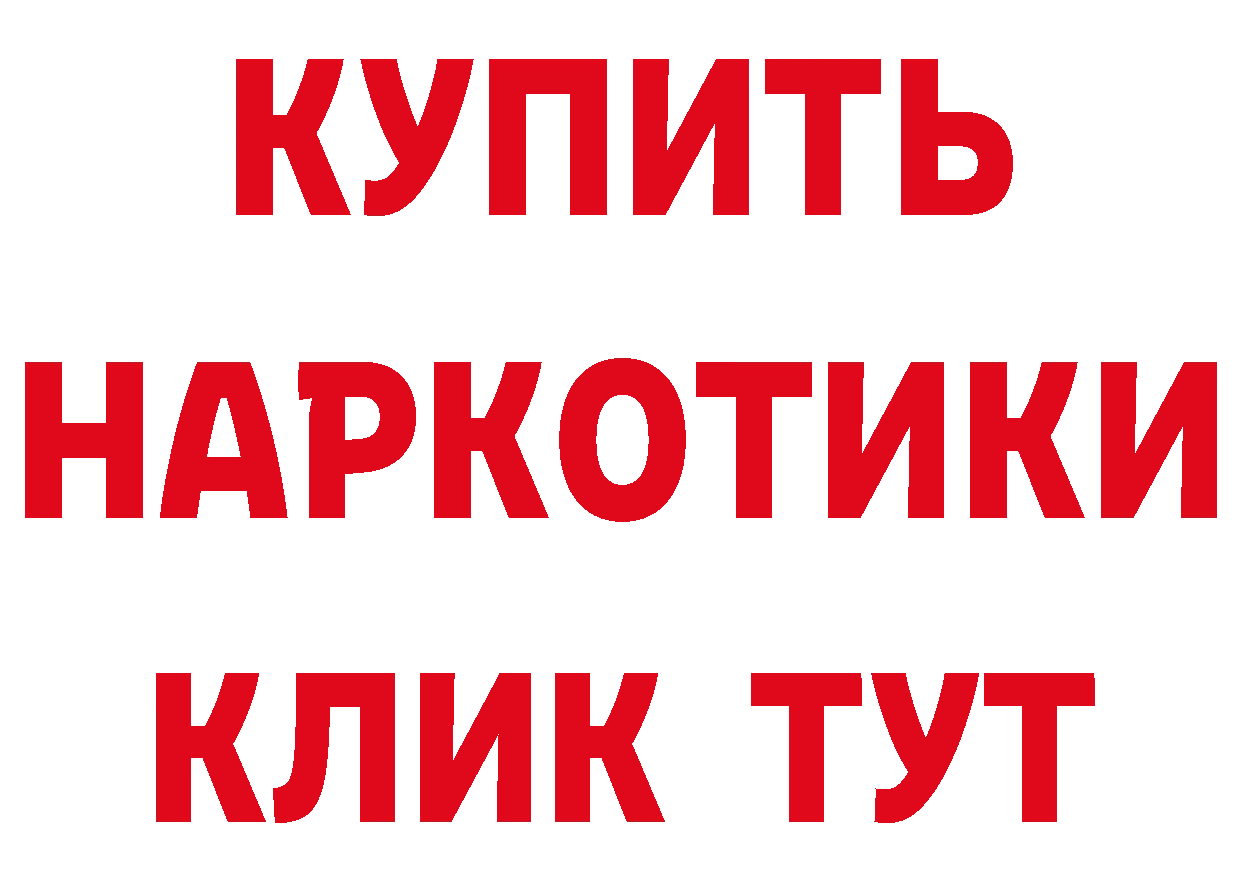 КУПИТЬ
НАРКОТИКИ
КЛИК ТУТ